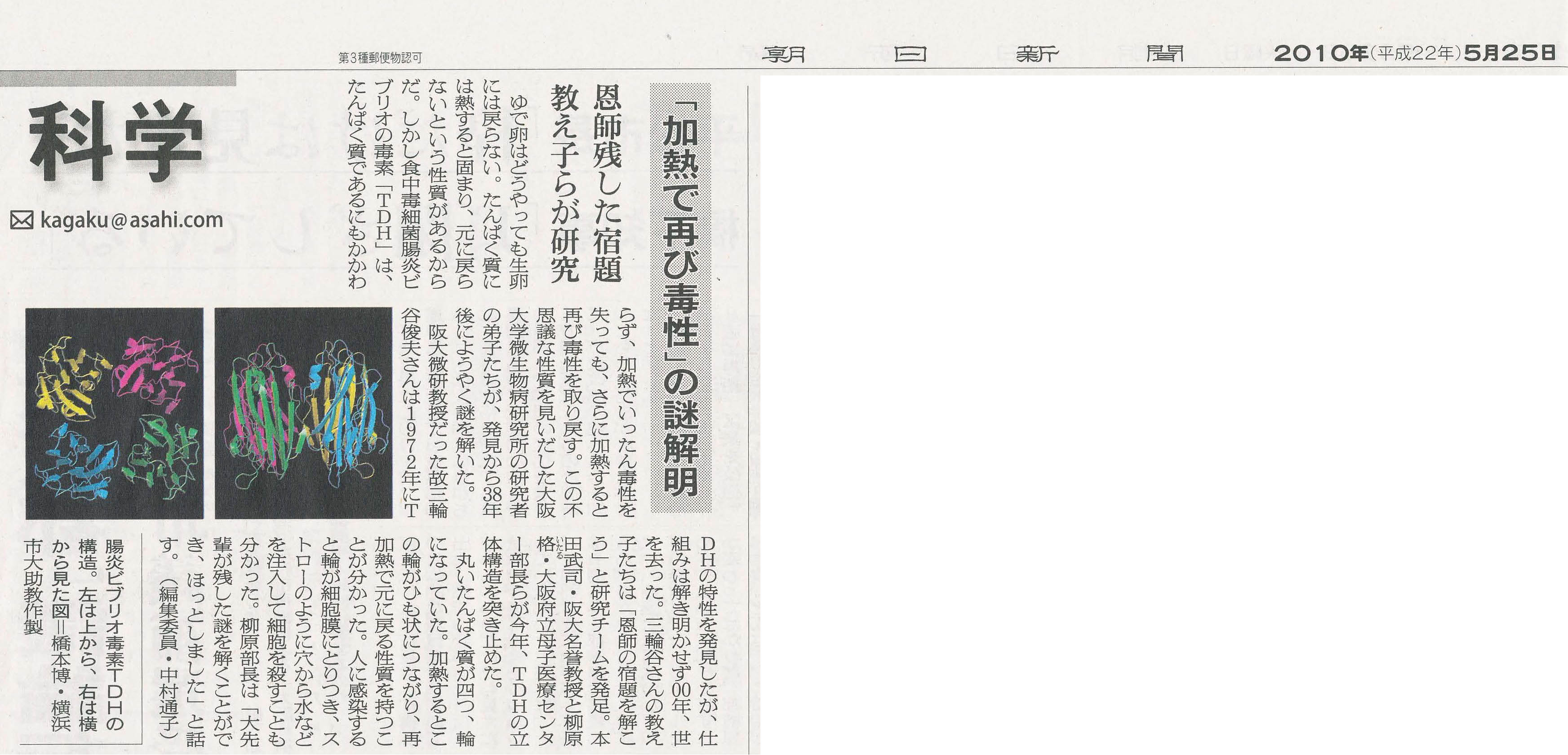 第3種郵便物認可

朝日新聞

2010年(平成22年)5月25日

科学

kagaku@asahi.com

「加熱で再び毒性」の謎解明

恩師残した宿題
教え子らが研究

ゆで卵はどうやっても生卵には戻らない。たんぱく質には熱すると固まり、元に戻らないという性質があるからだ。しかし食中毒細菌腸炎ビブリオの毒素「TDH」は、たんぱく質であるにもかかわらず、加熱でいったん毒性を失っても、さらに加熱すると再び毒性を取り戻す。この不思議な性質を見いだした大阪大学微生物病研究所の研究者の弟子たちが、発見から38年後にようやく謎を解いた。

阪大微研教授だった故三輪谷俊夫さんは1972年にTDHの特性を発見したが、仕組みは解き明かせず00年、世を去った。三輪谷さんの教え子たちは「恩師の宿題を解こう」と研究チームを発足。本田武司・阪大名誉教授と柳原格・大阪府立母子医療センター部長らが今年、TDHの立体構造を突き止めた。

丸いたんぱく質が四つ、輪になっていた。加熱するとこの輪がひも状につながり、再加熱で元に戻る性質を持つことが分かった。人に感染すると輪が細胞膜にとりつき、ストローのように穴から水などを注入して細胞を殺すことも分かった。柳原部長は「大先輩が残した謎を解くことができ、ほっとしました」と話す。(編集委員・中村通子)

腸炎ビブリオ毒素TDHの構造。左は上から、右は横から見た図=橋本博・横浜市大助教作製